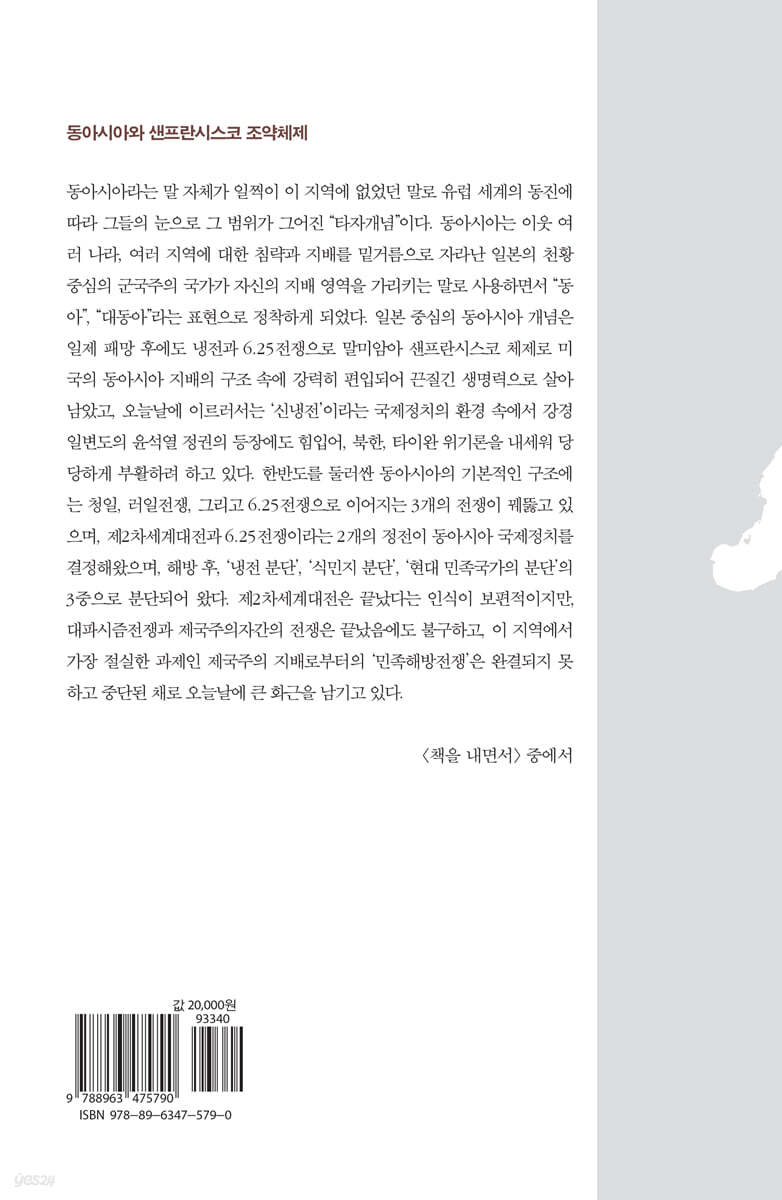 동아시아와 샌프란시스코 조약체제

동아시아라는 말 자체가 일찍이 이 지역에 없었던 말로 유럽 세계의 동진에 따라 그들의 눈으로 그 범위가 그어진 "타자개념"이다. 동아시아는 이웃 여러 나라, 여러 지역에 대한 침략과 지배를 밑거름으로 자라난 일본의 천황 중심의 군국주의 국가가 자신의 지배 영역을 가리키는 말로 사용하면서 "동아", "대동아"라는 표현으로 정착하게 되었다. 일본 중심의 동아시아 개념은 일제 패망 후에도 냉전과 6.25전쟁으로 말미암아 샌프란시스코 체제로 미국의 동아시아 지배의 구조 속에 강력히 편입되어 끈질긴 생명력으로 살아남았고, 오늘날에 이르러서는 '신냉전'이라는 국제정치의 환경 속에서 강경 일변도의 윤석열 정권의 등장에도 힘입어, 북한, 타이완 위기론을 내세워 당당하게 부활하려 하고 있다. 한반도를 둘러싼 동아시아의 기본적인 구조에는 청일, 러일전쟁, 그리고 6.25전쟁으로 이어지는 3개의 전쟁이 꿰뚫고 있으며, 제2차세계대전과 6.25전쟁이라는 2개의 정전이 동아시아 국제정치를 결정해왔으며, 해방 후, '냉전 분단', '식민지 분단', '현대 민족국가의 분단'의 3중으로 분단되어 왔다. 제2차세계대전은 끝났다는 인식이 보편적이지만, 대파시즘전쟁과 제국주의자간의 전쟁은 끝났음에도 불구하고, 이 지역에서 가장 절실한 과제인 제국주의 지배로부터의 '민족해방전쟁'은 완결되지 못하고 중단된 채로 오늘날에 큰 화근을 남기고 있다.

〈책을 내면서〉 중에서

값 20,000원
93340
9 788963 475790
ISBN 978-89-6347-579-0

yes24